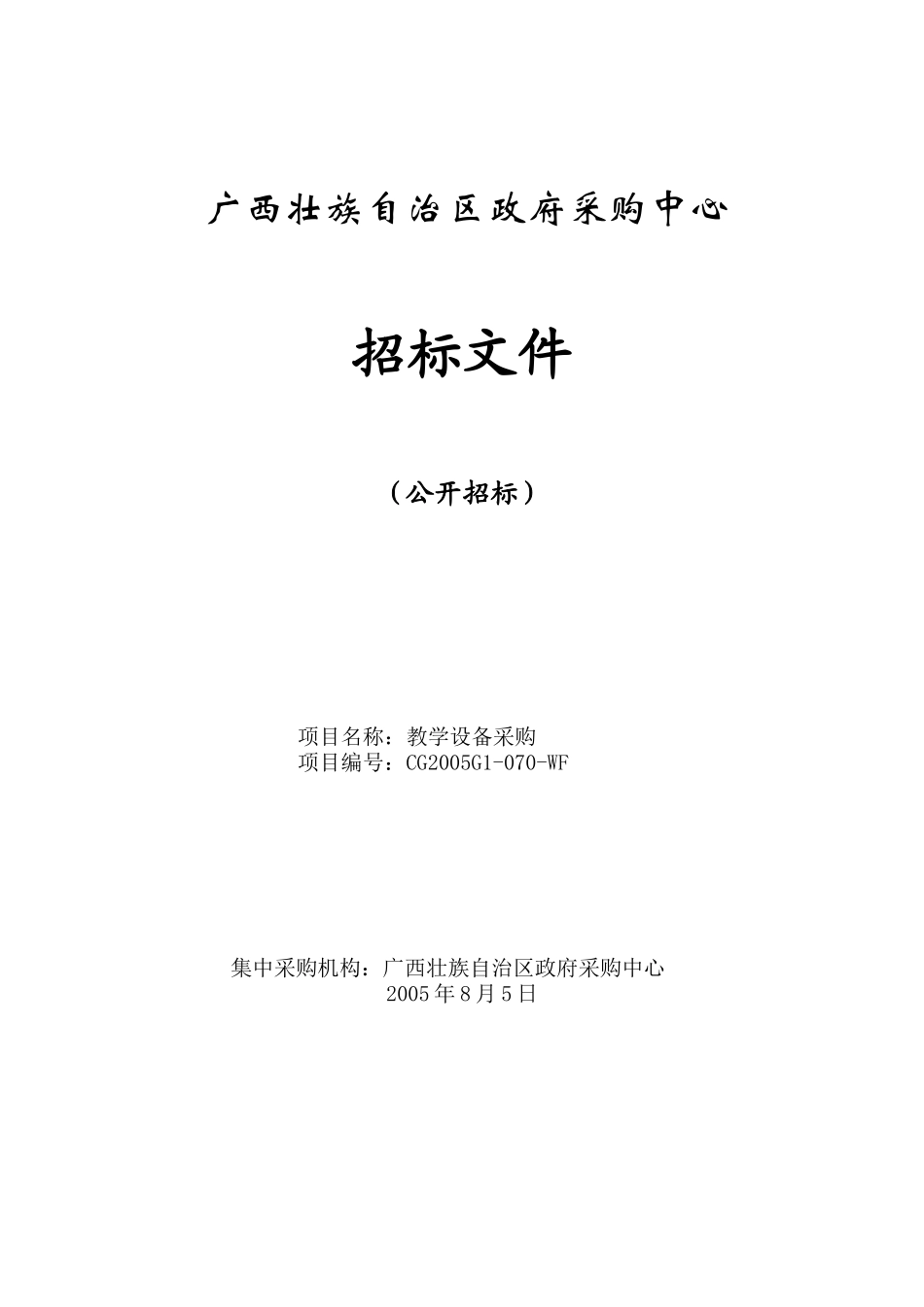 广西壮族自治区政府采购中心

招标文件

（公开招标）

项目名称：教学设备采购
项目编号：CG2005G1-070-WF

集中采购机构：广西壮族自治区政府采购中心
2005年8月5日